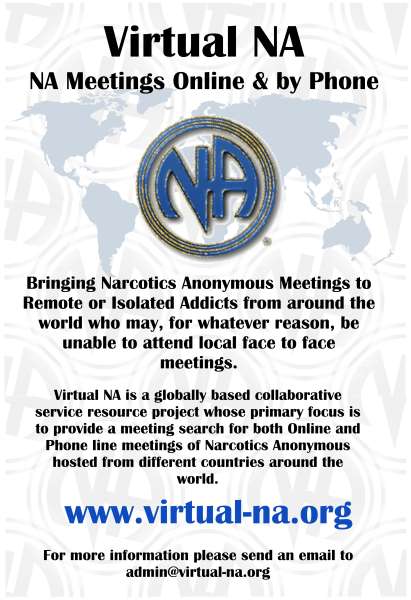 Virtual NA

NA Meetings Online & by Phone

NA

Bringing Narcotics Anonymous Meetings to Remote or Isolated Addicts from around the world who may, for whatever reason, be unable to attend local face to face meetings.

Virtual NA is a globally based collaborative service resource project whose primary focus is to provide a meeting search for both Online and Phone line meetings of Narcotics Anonymous hosted from different countries around the world.

www.virtual-na.org

For more information please send an email to admin@virtual-na.org